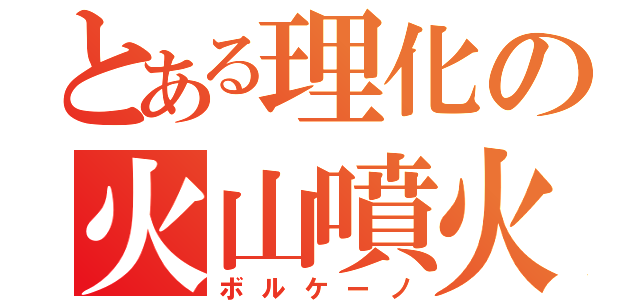 とある理化の
火山噴火
ボルケーノ